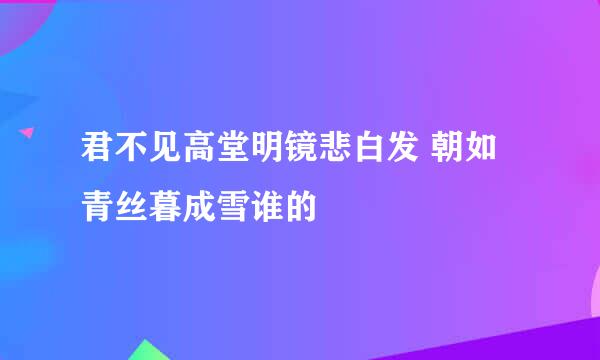 君不见高堂明镜悲白发 朝如青丝暮成雪谁的